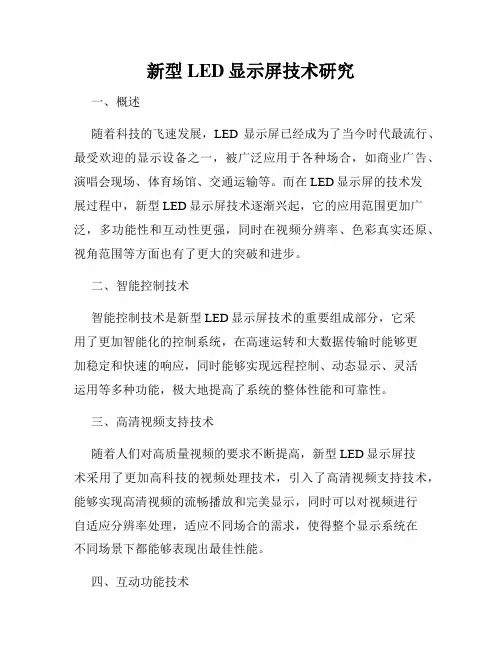 新型 LED 显示屏技术研究

一、概述

随着科技的飞速发展，LED 显示屏已经成为了当今时代最流行、最受欢迎的显示设备之一，被广泛应用于各种场合，如商业广告、演唱会现场、体育场馆、交通运输等。而在 LED 显示屏的技术发展过程中，新型 LED 显示屏技术逐渐兴起，它的应用范围更加广泛，多功能性和互动性更强，同时在视频分辨率、色彩真实还原、视角范围等方面也有了更大的突破和进步。

二、智能控制技术

智能控制技术是新型 LED 显示屏技术的重要组成部分，它采用了更加智能化的控制系统，在高速运转和大数据传输时能够更加稳定和快速的响应，同时能够实现远程控制、动态显示、灵活运用等多种功能，极大地提高了系统的整体性能和可靠性。

三、高清视频支持技术

随着人们对高质量视频的要求不断提高，新型 LED 显示屏技术采用了更加高科技的视频处理技术，引入了高清视频支持技术，能够实现高清视频的流畅播放和完美显示，同时可以对视频进行自适应分辨率处理，适应不同场合的需求，使得整个显示系统在不同场景下都能够表现出最佳性能。

四、互动功能技术